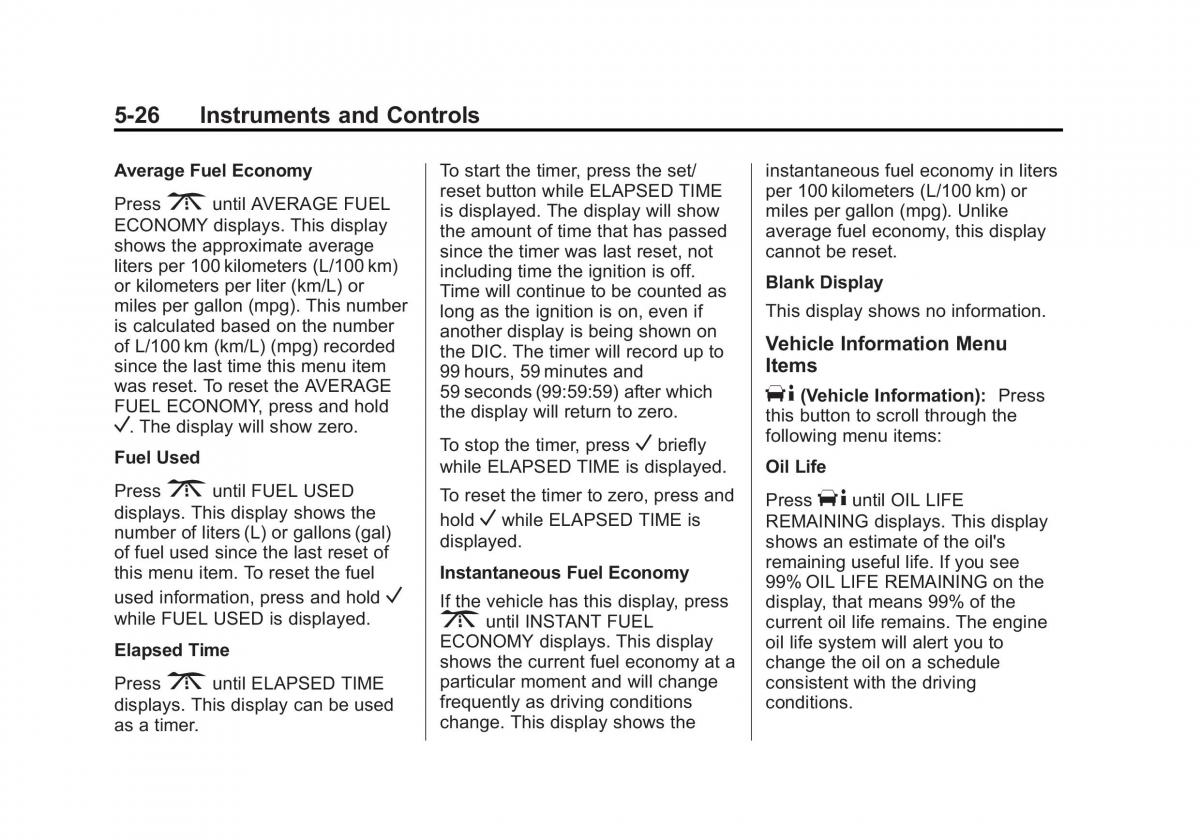 5-26 Instruments and Controls

Average Fuel Economy

Press until AVERAGE FUEL ECONOMY displays. This display shows the approximate average liters per 100 kilometers (L/100 km) or kilometers per liter (km/L) or miles per gallon (mpg). This number is calculated based on the number of L/100 km (km/L) (mpg) recorded since the last time this menu item was reset. To reset the AVERAGE FUEL ECONOMY, press and hold ✓. The display will show zero.

Fuel Used

Press until FUEL USED displays. This display shows the number of liters (L) or gallons (gal) of fuel used since the last reset of this menu item. To reset the fuel used information, press and hold ✓ while FUEL USED is displayed.

Elapsed Time

Press until ELAPSED TIME displays. This display can be used as a timer.

To start the timer, press the set/reset button while ELAPSED TIME is displayed. The display will show the amount of time that has passed since the timer was last reset, not including time the ignition is off. Time will continue to be counted as long as the ignition is on, even if another display is being shown on the DIC. The timer will record up to 99 hours, 59 minutes and 59 seconds (99:59:59) after which the display will return to zero.

To stop the timer, press ✓ briefly while ELAPSED TIME is displayed.

To reset the timer to zero, press and hold ✓ while ELAPSED TIME is displayed.

Instantaneous Fuel Economy

If the vehicle has this display, press until INSTANT FUEL ECONOMY displays. This display shows the current fuel economy at a particular moment and will change frequently as driving conditions change. This display shows the instantaneous fuel economy in liters per 100 kilometers (L/100 km) or miles per gallon (mpg). Unlike average fuel economy, this display cannot be reset.

Blank Display

This display shows no information.

Vehicle Information Menu Items

(Vehicle Information): Press this button to scroll through the following menu items:

Oil Life

Press until OIL LIFE REMAINING displays. This display shows an estimate of the oil's remaining useful life. If you see 99% OIL LIFE REMAINING on the display, that means 99% of the current oil life remains. The engine oil life system will alert you to change the oil on a schedule consistent with the driving conditions.